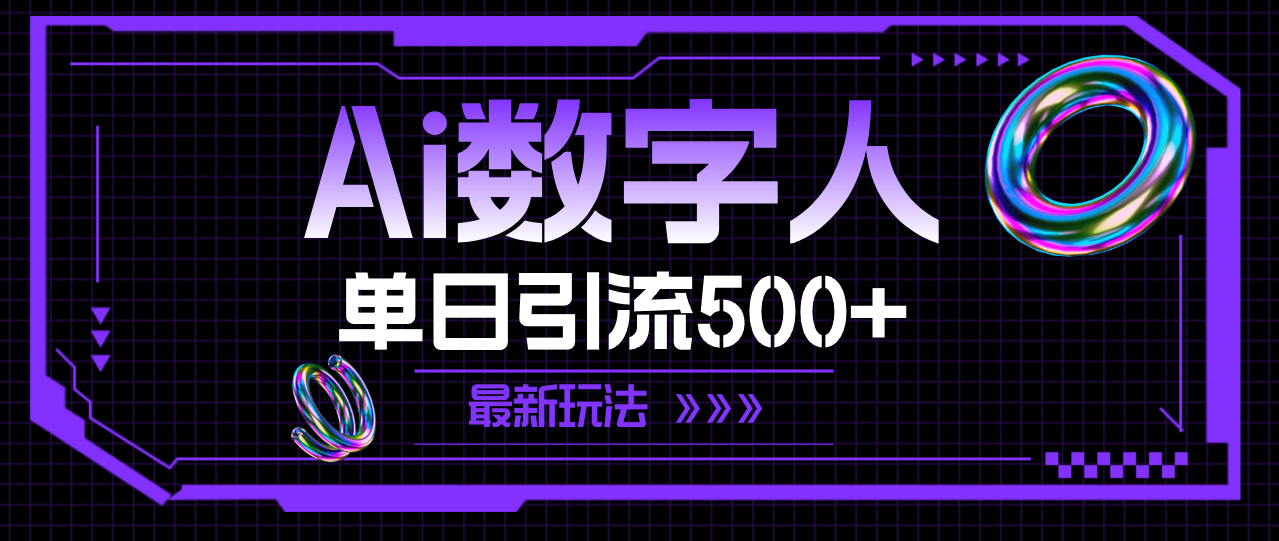 Ai数字人

单日引流500+

最新玩法 »»»